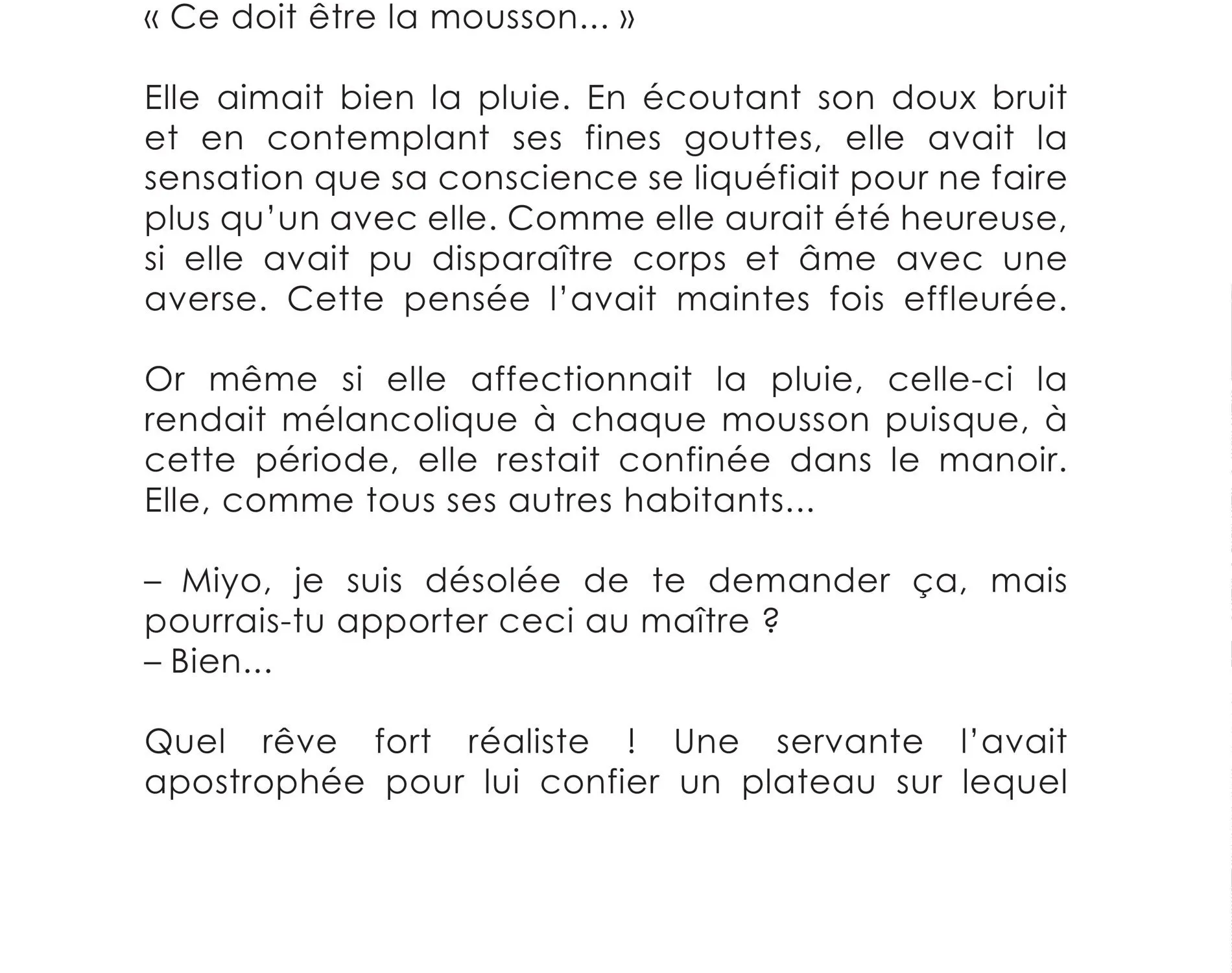 « Ce doit être la mousson... »

Elle aimait bien la pluie. En écoutant son doux bruit et en contemplant ses fines gouttes, elle avait la sensation que sa conscience se liquéfiait pour ne faire plus qu'un avec elle. Comme elle aurait été heureuse, si elle avait pu disparaître corps et âme avec une averse. Cette pensée l'avait maintes fois effleurée.

Or même si elle affectionnait la pluie, celle-ci la rendait mélancolique à chaque mousson puisque, à cette période, elle restait confinée dans le manoir. Elle, comme tous ses autres habitants...

– Miyo, je suis désolée de te demander ça, mais pourrais-tu apporter ceci au maître ?
– Bien...

Quel rêve fort réaliste ! Une servante l'avait apostrophée pour lui confier un plateau sur lequel